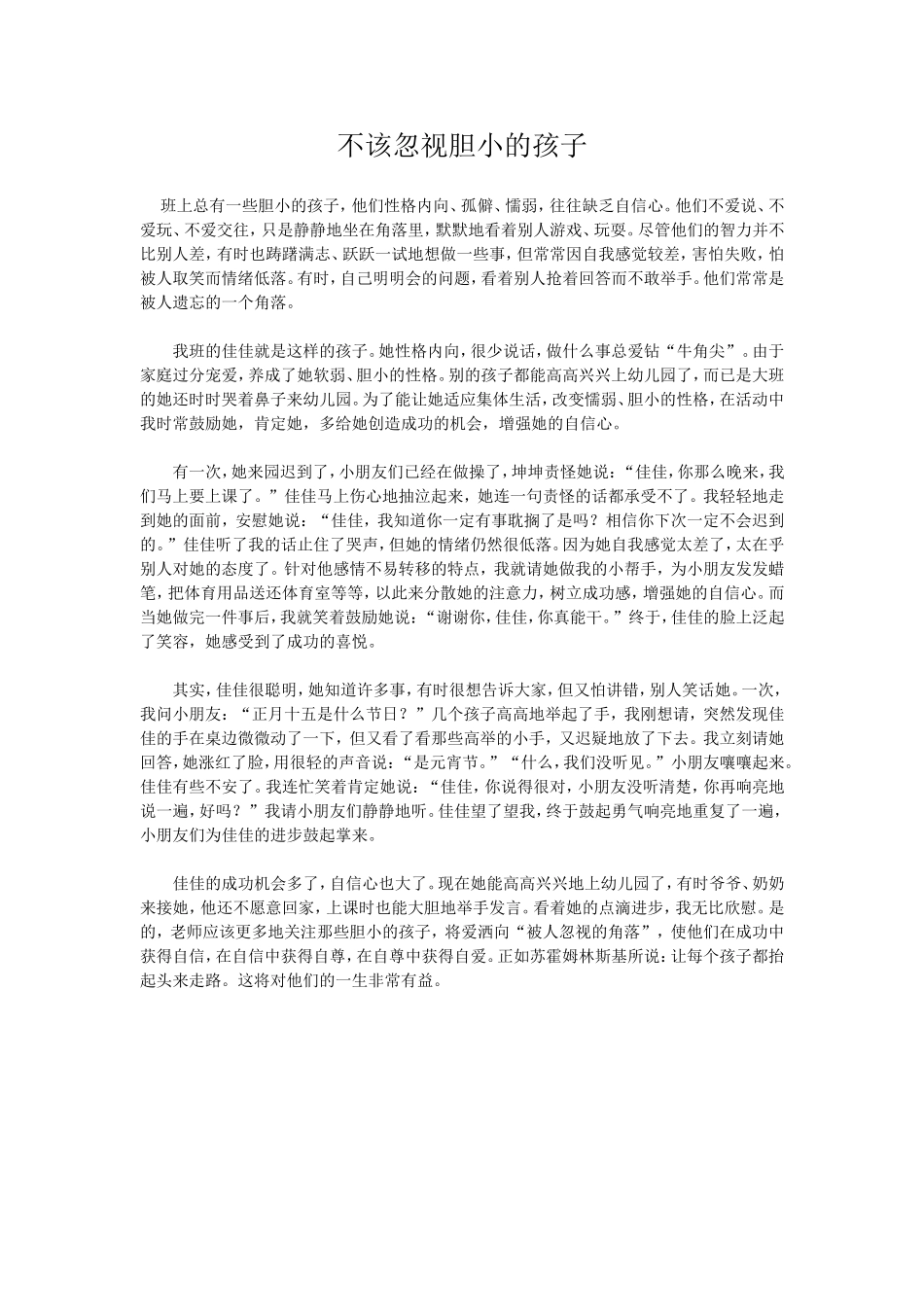 不该忽视胆小的孩子

班上总有一些胆小的孩子，他们性格内向、孤僻、懦弱，往往缺乏自信心。他们不爱说、不爱玩、不爱交往，只是静静地坐在角落里，默默地看着别人游戏、玩耍。尽管他们的智力并不比别人差，有时也踌躇满志、跃跃一试地想做一些事，但常常因自我感觉较差，害怕失败，怕被人取笑而情绪低落。有时，自己明明会的问题，看着别人抢着回答而不敢举手。他们常常是被人遗忘的一个角落。

我班的佳佳就是这样的孩子。她性格内向，很少说话，做什么事总爱钻“牛角尖”。由于家庭过分宠爱，养成了她软弱、胆小的性格。别的孩子都能高高兴兴上幼儿园了，而已是大班的她还时时哭着鼻子来幼儿园。为了能让她适应集体生活，改变懦弱、胆小的性格，在活动中我时常鼓励她，肯定她，多给她创造成功的机会，增强她的自信心。

有一次，她来园迟到了，小朋友们已经在做操了，坤坤责怪她说：“佳佳，你那么晚来，我们马上要上课了。”佳佳马上伤心地抽泣起来，她连一句责怪的话都承受不了。我轻轻地走到她的面前，安慰她说：“佳佳，我知道你一定有事耽搁了是吗？相信你下次一定不会迟到的。”佳佳听了我的话止住了哭声，但她的情绪仍然很低落。因为她自我感觉太差了，太在乎别人对她的态度了。针对他感情不易转移的特点，我就请她做我的小帮手，为小朋友发发蜡笔，把体育用品送还体育室等等，以此来分散她的注意力，树立成功感，增强她的自信心。而当她做完一件事后，我就笑着鼓励她说：“谢谢你，佳佳，你真能干。”终于，佳佳的脸上泛起了笑容，她感受到了成功的喜悦。

其实，佳佳很聪明，她知道许多事，有时很想告诉大家，但又怕讲错，别人笑话她。一次，我问小朋友：“正月十五是什么节日？”几个孩子高高地举起了手，我刚想请，突然发现佳佳的手在桌边微微动了一下，但又看了看那些高举的小手，又迟疑地放了下去。我立刻请她回答，她涨红了脸，用很轻的声音说：“是元宵节。”“什么，我们没听见。”小朋友嚷嚷起来。佳佳有些不安了。我连忙笑着肯定她说：“佳佳，你说得很对，小朋友没听清楚，你再响亮地说一遍，好吗？”我请小朋友们静静地听。佳佳望了望我，终于鼓起勇气响亮地重复了一遍，小朋友们为佳佳的进步鼓起掌来。

佳佳的成功机会多了，自信心也大了。现在她能高高兴兴地上幼儿园了，有时爷爷、奶奶来接她，他还不愿意回家，上课时也能大胆地举手发言。看着她的点滴进步，我无比欣慰。是的，老师应该更多地关注那些胆小的孩子，将爱洒向“被人忽视的角落”，使他们在成功中获得自信，在自信中获得自尊，在自尊中获得自爱。正如苏霍姆林斯基所说：让每个孩子都抬起头来走路。这将对他们的一生非常有益。